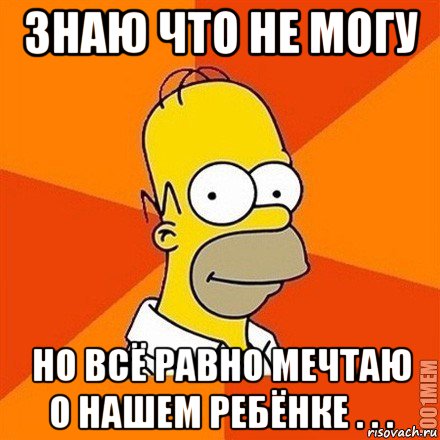 ЗНАЮ ЧТО НЕ МОГУ

НО ВСЁ РАВНО МЕЧТАЮ О НАШЕМ РЕБЁНКЕ . . .

1001МЕМ

risovach.ru